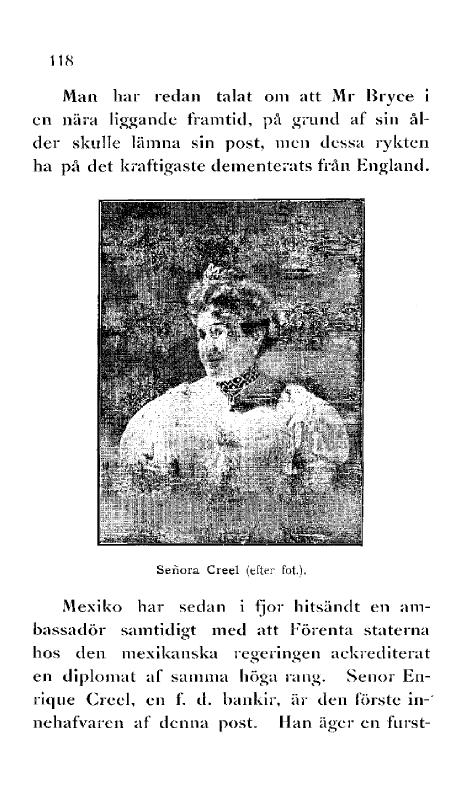 118

Man har redan talat om att Mr Bryce i en nära liggande framtid, på grund af sin ålder skulle lämna sin post, men dessa rykten ha på det kraftigaste dementerats från England.

Señora Creel (efter fot.).

Mexiko har sedan i fjor hitsändt en ambassadör samtidigt med att Förenta staterna hos den mexikanska regeringen ackrediterat en diplomat af samma höga rang. Senor Enrique Creel, en f. d. bankir, är den förste innehafvaren af denna post. Han äger en furst-